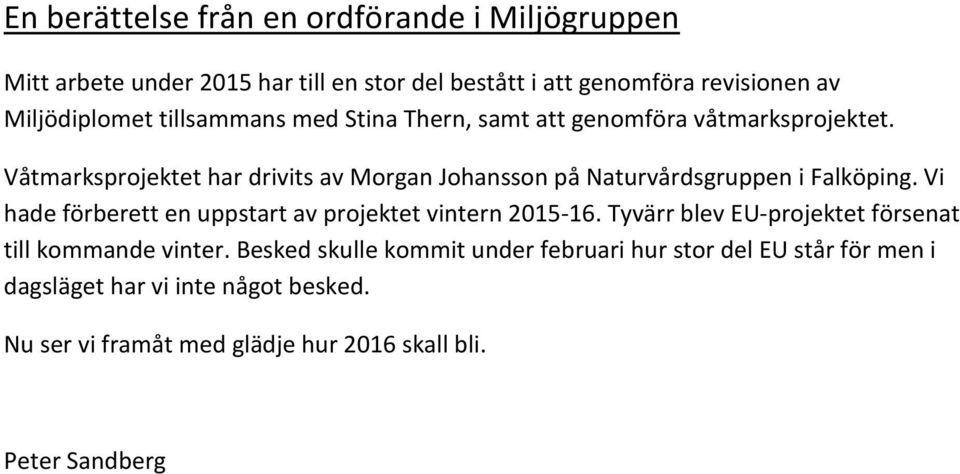 En berättelse från en ordförande i Miljögruppen

Mitt arbete under 2015 har till en stor del bestått i att genomföra revisionen av Miljödiplomet tillsammans med Stina Thern, samt att genomföra våtmarksprojektet.

Våtmarksprojektet har drivits av Morgan Johansson på Naturvårdsgruppen i Falköping. Vi hade förberett en uppstart av projektet vintern 2015-16. Tyvärr blev EU-projektet försenat till kommande vinter. Besked skulle kommit under februari hur stor del EU står för men i dagsläget har vi inte något besked.

Nu ser vi framåt med glädje hur 2016 skall bli.

Peter Sandberg